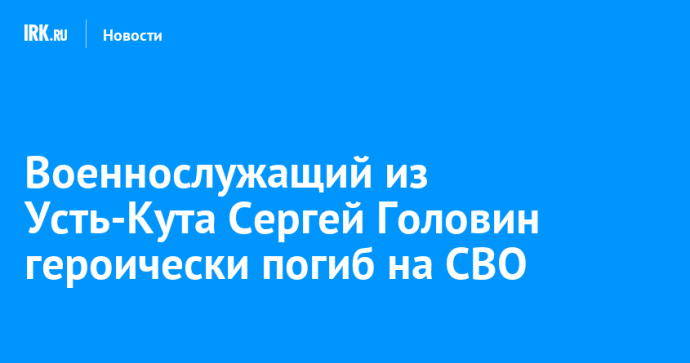 IRK.RU Новости

Военнослужащий из Усть-Кута Сергей Головин героически погиб на СВО